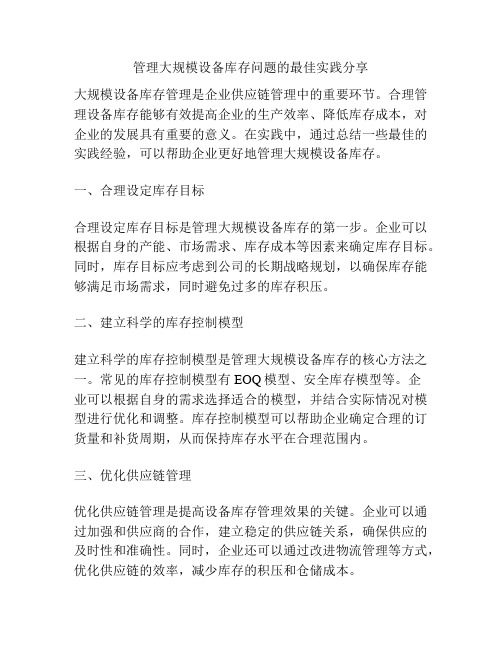 管理大规模设备库存问题的最佳实践分享

大规模设备库存管理是企业供应链管理中的重要环节。合理管理设备库存能够有效提高企业的生产效率、降低库存成本，对企业的发展具有重要的意义。在实践中，通过总结一些最佳的实践经验，可以帮助企业更好地管理大规模设备库存。

一、合理设定库存目标

合理设定库存目标是管理大规模设备库存的第一步。企业可以根据自身的产能、市场需求、库存成本等因素来确定库存目标。同时，库存目标应考虑到公司的长期战略规划，以确保库存能够满足市场需求，同时避免过多的库存积压。

二、建立科学的库存控制模型

建立科学的库存控制模型是管理大规模设备库存的核心方法之一。常见的库存控制模型有 EOQ 模型、安全库存模型等。企业可以根据自身的需求选择适合的模型，并结合实际情况对模型进行优化和调整。库存控制模型可以帮助企业确定合理的订货量和补货周期，从而保持库存水平在合理范围内。

三、优化供应链管理

优化供应链管理是提高设备库存管理效果的关键。企业可以通过加强和供应商的合作，建立稳定的供应链关系，确保供应的及时性和准确性。同时，企业还可以通过改进物流管理等方式，优化供应链的效率，减少库存的积压和仓储成本。